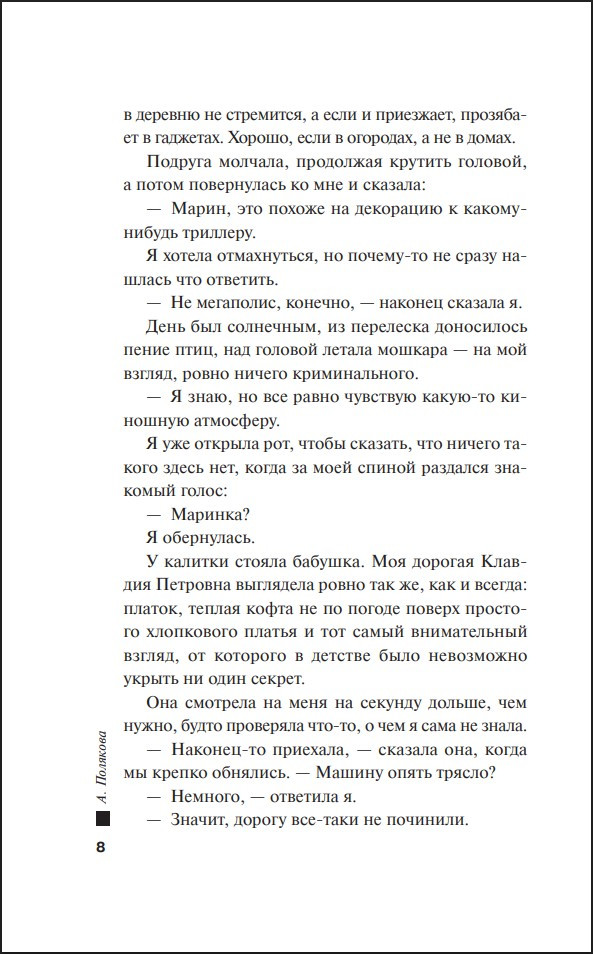 в деревню не стремится, а если и приезжает, прозябает в гаджетах. Хорошо, если в огородах, а не в домах.

Подруга молчала, продолжая крутить головой, а потом повернулась ко мне и сказала:

— Марин, это похоже на декорацию к какому-нибудь триллеру.

Я хотела отмахнуться, но почему-то не сразу нашлась что ответить.

— Не мегаполис, конечно, — наконец сказала я.

День был солнечным, из перелеска доносилось пение птиц, над головой летала мошкара — на мой взгляд, ровно ничего криминального.

— Я знаю, но все равно чувствую какую-то киношную атмосферу.

Я уже открыла рот, чтобы сказать, что ничего такого здесь нет, когда за моей спиной раздался знакомый голос:

— Маринка?

Я обернулась.

У калитки стояла бабушка. Моя дорогая Клавдия Петровна выглядела ровно так же, как и всегда: платок, теплая кофта не по погоде поверх простого хлопкового платья и тот самый внимательный взгляд, от которого в детстве было невозможно укрыть ни один секрет.

Она смотрела на меня на секунду дольше, чем нужно, будто проверяла что-то, о чем я сама не знала.

— Наконец-то приехала, — сказала она, когда мы крепко обнялись. — Машину опять трясло?

— Немного, — ответила я.

— Значит, дорогу все-таки не починили.

А. Полякова

8